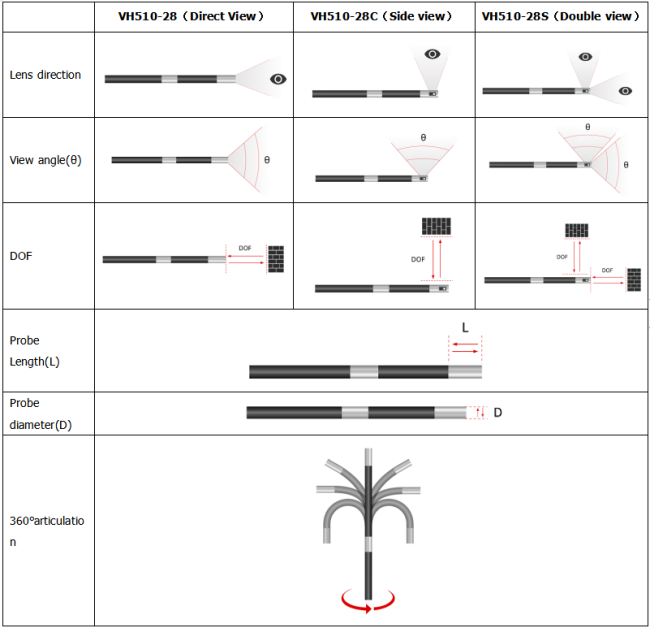 | | VH510-28（Direct View） | VH510-28C（Side view） | VH510-28S（Double view） |
|---|---|---|---|
| Lens direction | | | |
| View angle(θ) | θ | θ | θ θ |
| DOF | DOF | DOF | DOF DOF |
| Probe Length(L) | L | | |
| Probe diameter(D) | D | | |
| 360°articulation | | | |